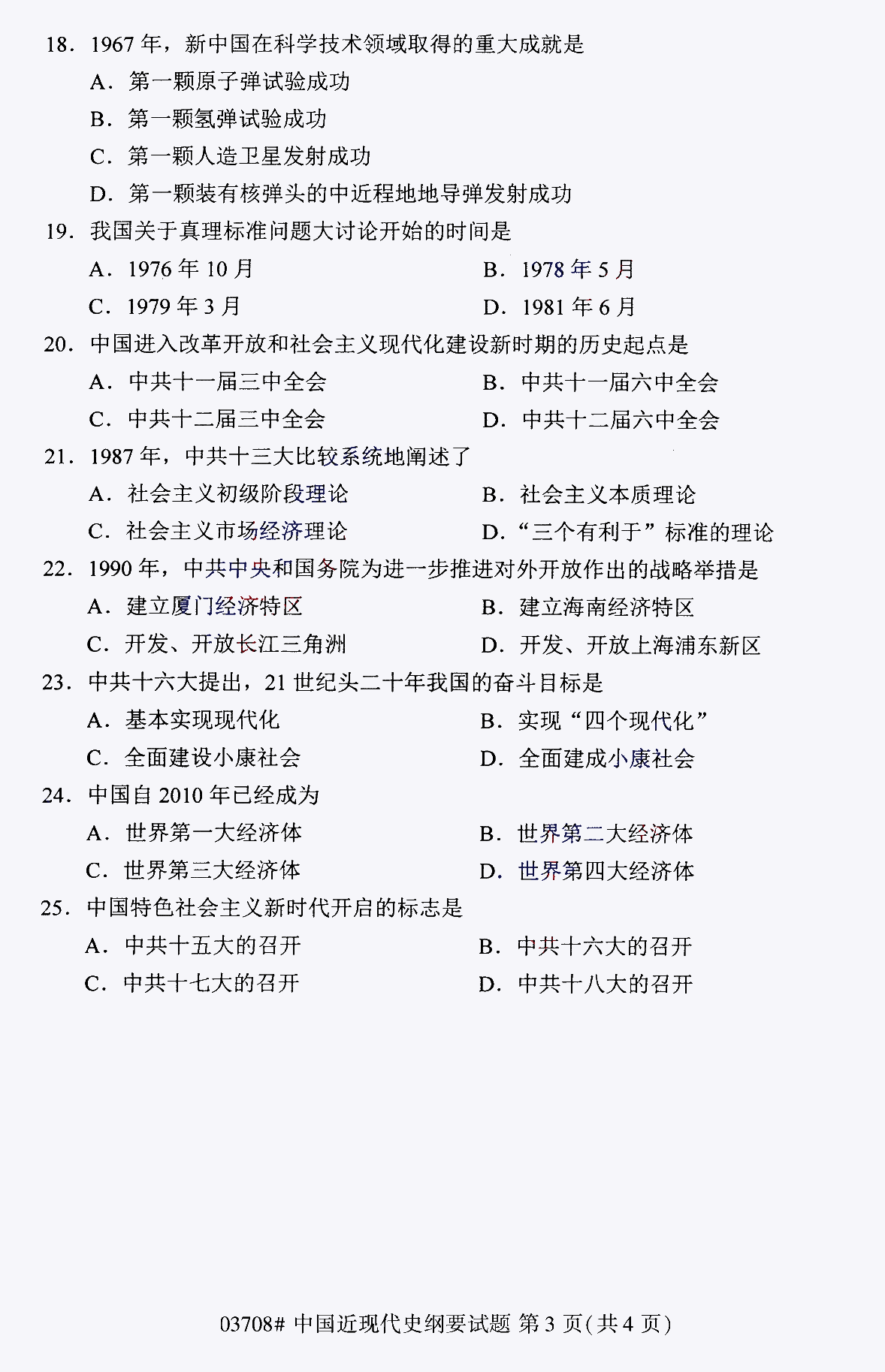 18．1967 年，新中国在科学技术领域取得的重大成就是
A．第一颗原子弹试验成功
B．第一颗氢弹试验成功
C．第一颗人造卫星发射成功
D．第一颗装有核弹头的中近程地地导弹发射成功
19．我国关于真理标准问题大讨论开始的时间是
A．1976 年 10 月
B．1978 年 5 月
C．1979 年 3 月
D．1981 年 6 月
20．中国进入改革开放和社会主义现代化建设新时期的历史起点是
A．中共十一届三中全会
B．中共十一届六中全会
C．中共十二届三中全会
D．中共十二届六中全会
21．1987 年，中共十三大比较系统地阐述了
A．社会主义初级阶段理论
B．社会主义本质理论
C．社会主义市场经济理论
D．“三个有利于”标准的理论
22．1990 年，中共中央和国务院为进一步推进对外开放作出的战略举措是
A．建立厦门经济特区
B．建立海南经济特区
C．开发、开放长江三角洲
D．开发、开放上海浦东新区
23．中共十六大提出，21 世纪头二十年我国的奋斗目标是
A．基本实现现代化
B．实现“四个现代化”
C．全面建设小康社会
D．全面建成小康社会
24．中国自 2010 年已经成为
A．世界第一大经济体
B．世界第二大经济体
C．世界第三大经济体
D．世界第四大经济体
25．中国特色社会主义新时代开启的标志是
A．中共十五大的召开
B．中共十六大的召开
C．中共十七大的召开
D．中共十八大的召开

03708# 中国近现代史纲要试题 第 3 页(共 4 页)